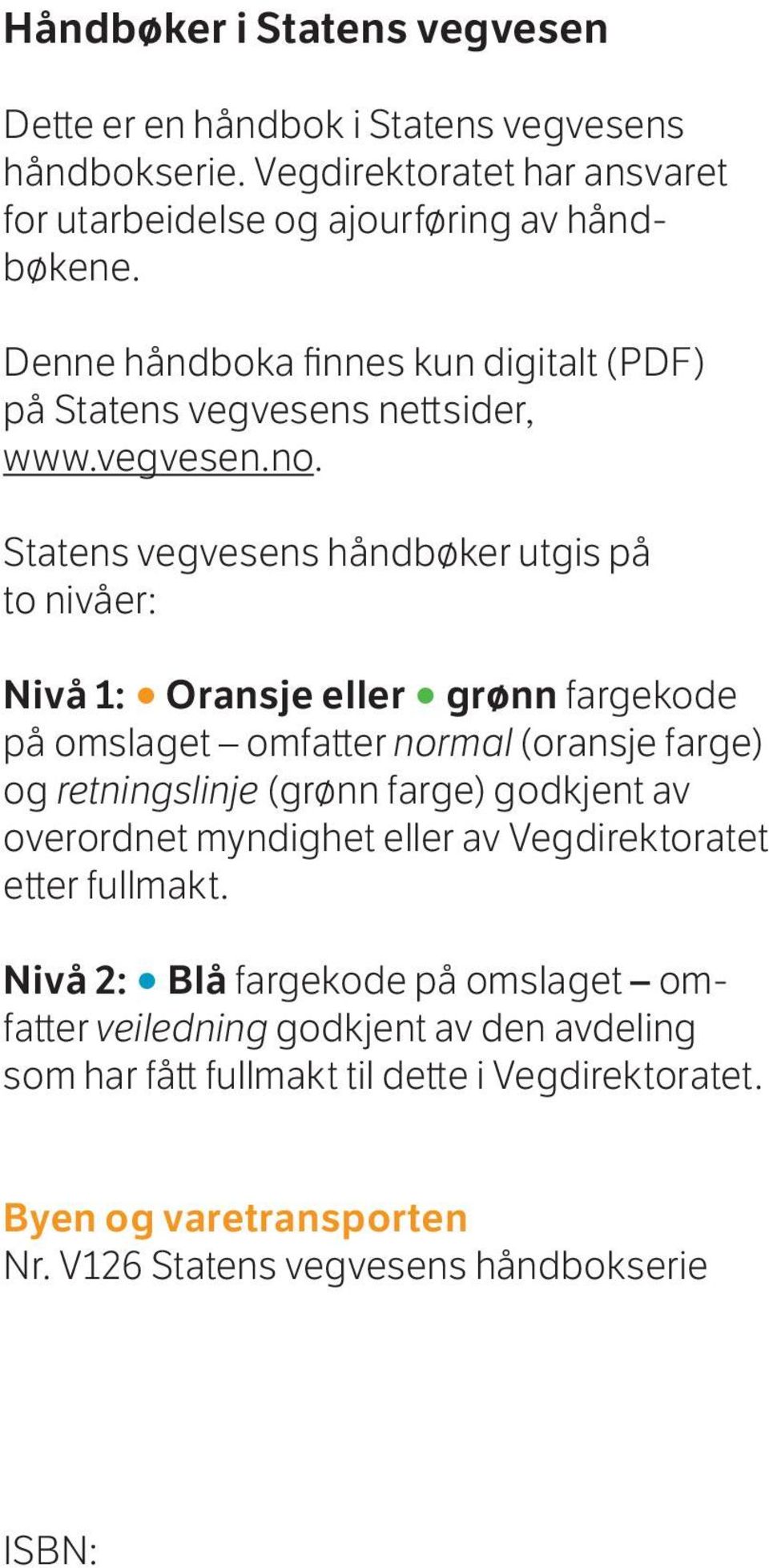 Håndbøker i Statens vegvesen

Dette er en håndbok i Statens vegvesens håndbokserie. Vegdirektoratet har ansvaret for utarbeidelse og ajourføring av håndbøkene.

Denne håndboka finnes kun digitalt (PDF) på Statens vegvesens nettsider, www.vegvesen.no.

Statens vegvesens håndbøker utgis på to nivåer:

Nivå 1: • Oransje eller • grønn fargekode på omslaget – omfatter normal (oransje farge) og retningslinje (grønn farge) godkjent av overordnet myndighet eller av Vegdirektoratet etter fullmakt.

Nivå 2: • Blå fargekode på omslaget – omfatter veiledning godkjent av den avdeling som har fått fullmakt til dette i Vegdirektoratet.

Byen og varetransporten
Nr. V126 Statens vegvesens håndbokserie

ISBN: